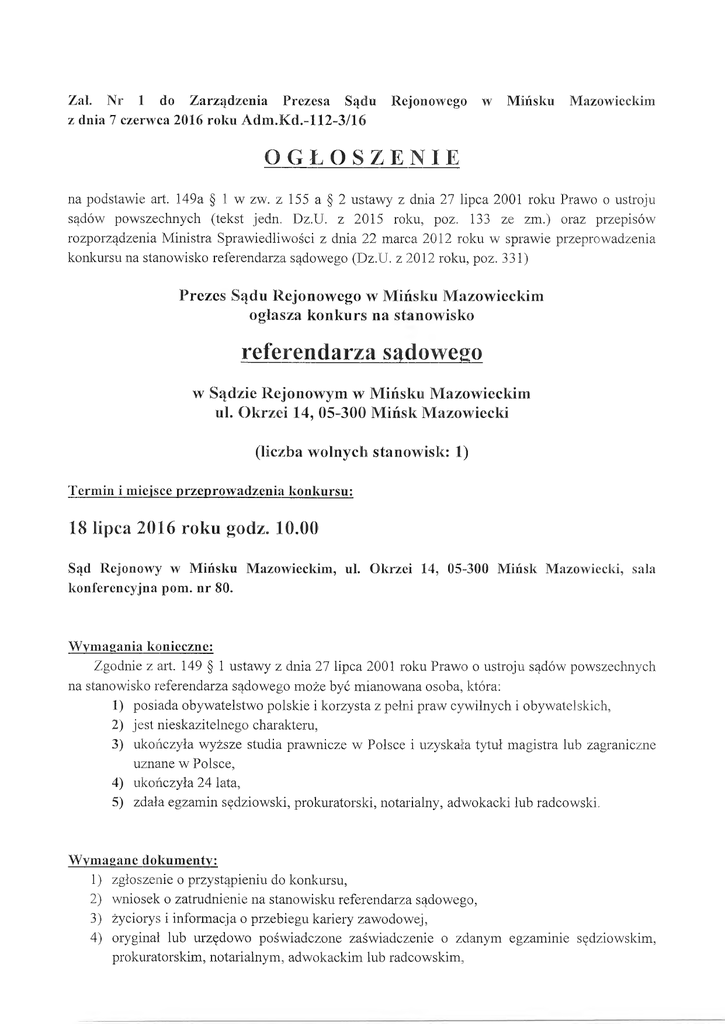 Zał. Nr 1 do Zarządzenia Prezesa Sądu Rejonowego w Mińsku Mazowieckim z dnia 7 czerwca 2016 roku Adm.Kd.-112-3/16

OGŁOSZENIE

na podstawie art. 149a § 1 w zw. z 155 a § 2 ustawy z dnia 27 lipca 2001 roku Prawo o ustroju sądów powszechnych (tekst jedn. Dz.U. z 2015 roku, poz. 133 ze zm.) oraz przepisów rozporządzenia Ministra Sprawiedliwości z dnia 22 marca 2012 roku w sprawie przeprowadzenia konkursu na stanowisko referendarza sądowego (Dz.U. z 2012 roku, poz. 331)

Prezes Sądu Rejonowego w Mińsku Mazowieckim ogłasza konkurs na stanowisko

referendarza sądowego

w Sądzie Rejonowym w Mińsku Mazowieckim
ul. Okrzei 14, 05-300 Mińsk Mazowiecki

(liczba wolnych stanowisk: 1)

Termin i miejsce przeprowadzenia konkursu:

18 lipca 2016 roku godz. 10.00

Sąd Rejonowy w Mińsku Mazowieckim, ul. Okrzei 14, 05-300 Mińsk Mazowiecki, sala konferencyjna pom. nr 80.

Wymagania konieczne:
Zgodnie z art. 149 § 1 ustawy z dnia 27 lipca 2001 roku Prawo o ustroju sądów powszechnych na stanowisko referendarza sądowego może być mianowana osoba, która:
1) posiada obywatelstwo polskie i korzysta z pełni praw cywilnych i obywatelskich,
2) jest nieskazitelnego charakteru,
3) ukończyła wyższe studia prawnicze w Polsce i uzyskała tytuł magistra lub zagraniczne uznane w Polsce,
4) ukończyła 24 lata,
5) zdała egzamin sędziowski, prokuratorski, notarialny, adwokacki lub radcowski.

Wymagane dokumenty:
1) zgłoszenie o przystąpieniu do konkursu,
2) wniosek o zatrudnienie na stanowisku referendarza sądowego,
3) życiorys i informacja o przebiegu kariery zawodowej,
4) oryginał lub urzędowo poświadczone zaświadczenie o zdanym egzaminie sędziowskim, prokuratorskim, notarialnym, adwokackim lub radcowskim,